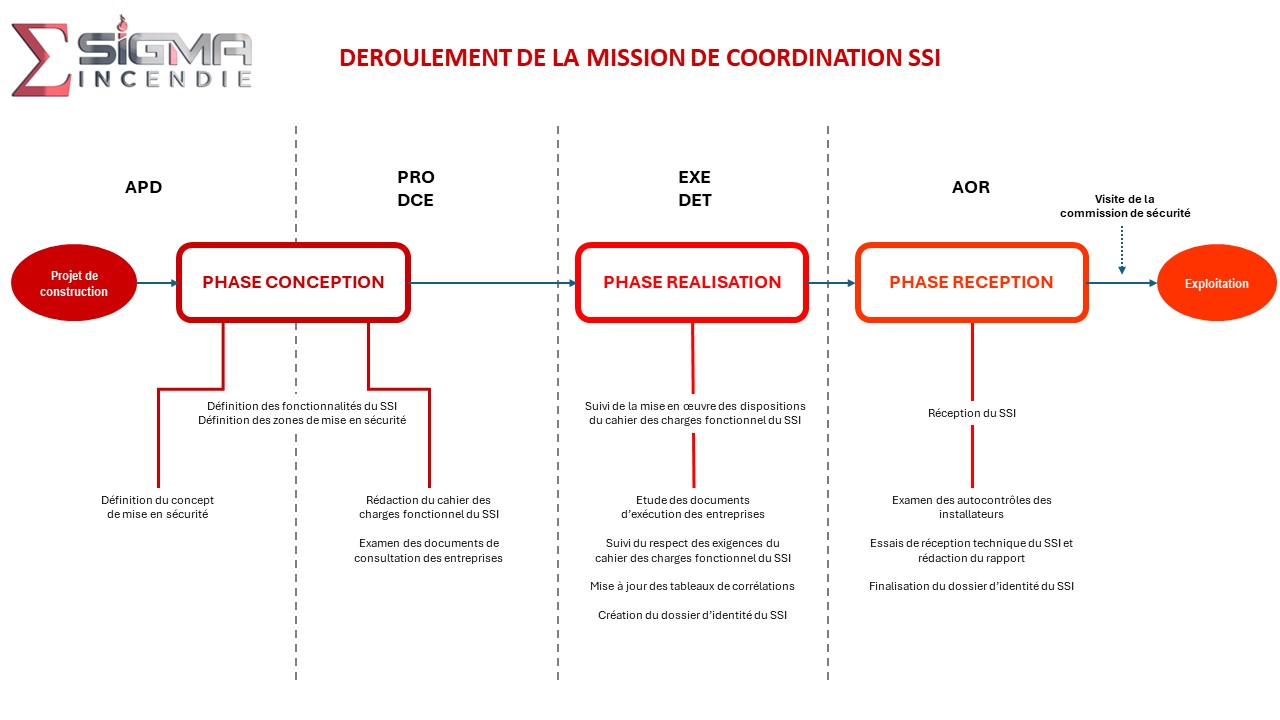 SIGMA INCENDIE

DEROULEMENT DE LA MISSION DE COORDINATION SSI

APD

PRO
DCE

EXE
DET

AOR

Visite de la commission de sécurité

Projet de construction

PHASE CONCEPTION

PHASE REALISATION

PHASE RECEPTION

Exploitation

Définition des fonctionnalités du SSI
Définition des zones de mise en sécurité

Définition du concept de mise en sécurité

Rédaction du cahier des charges fonctionnel du SSI

Examen des documents de consultation des entreprises

Suivi de la mise en œuvre des dispositions du cahier des charges fonctionnel du SSI

Etude des documents d'exécution des entreprises

Suivi du respect des exigences du cahier des charges fonctionnel du SSI

Mise à jour des tableaux de corrélations

Création du dossier d'identité du SSI

Réception du SSI

Examen des autocontrôles des installateurs

Essais de réception technique du SSI et rédaction du rapport

Finalisation du dossier d'identité du SSI